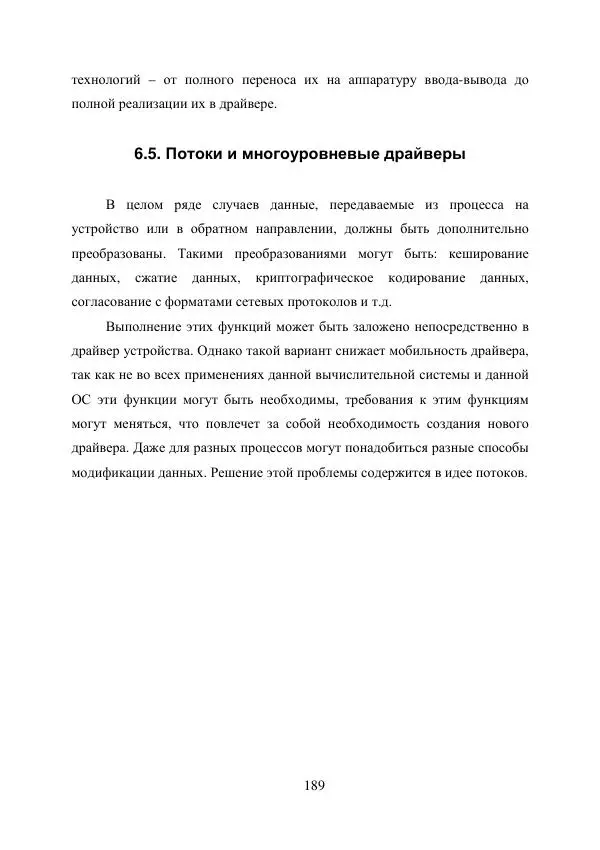 технологий – от полного переноса их на аппаратуру ввода-вывода до полной реализации их в драйвере.

6.5. Потоки и многоуровневые драйверы

В целом ряде случаев данные, передаваемые из процесса на устройство или в обратном направлении, должны быть дополнительно преобразованы. Такими преобразованиями могут быть: кеширование данных, сжатие данных, криптографическое кодирование данных, согласование с форматами сетевых протоколов и т.д.

Выполнение этих функций может быть заложено непосредственно в драйвер устройства. Однако такой вариант снижает мобильность драйвера, так как не во всех применениях данной вычислительной системы и данной ОС эти функции могут быть необходимы, требования к этим функциям могут меняться, что повлечет за собой необходимость создания нового драйвера. Даже для разных процессов могут понадобиться разные способы модификации данных. Решение этой проблемы содержится в идее потоков.

189